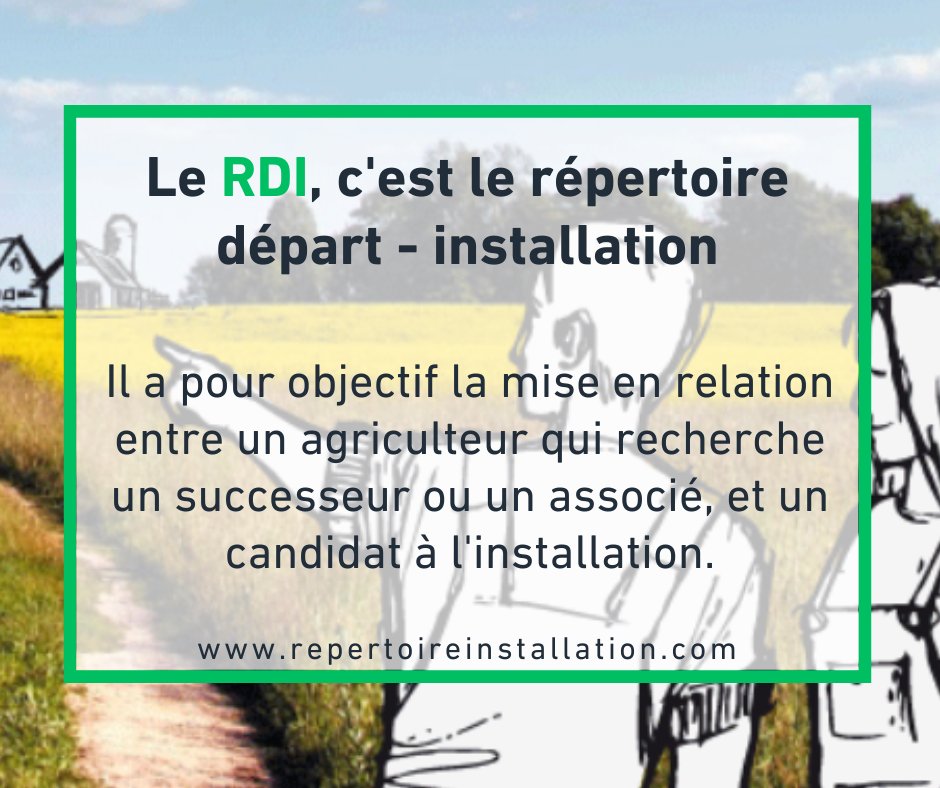 Le RDI, c'est le répertoire départ - installation

Il a pour objectif la mise en relation entre un agriculteur qui recherche un successeur ou un associé, et un candidat à l'installation.

www.repertoireinstallation.com